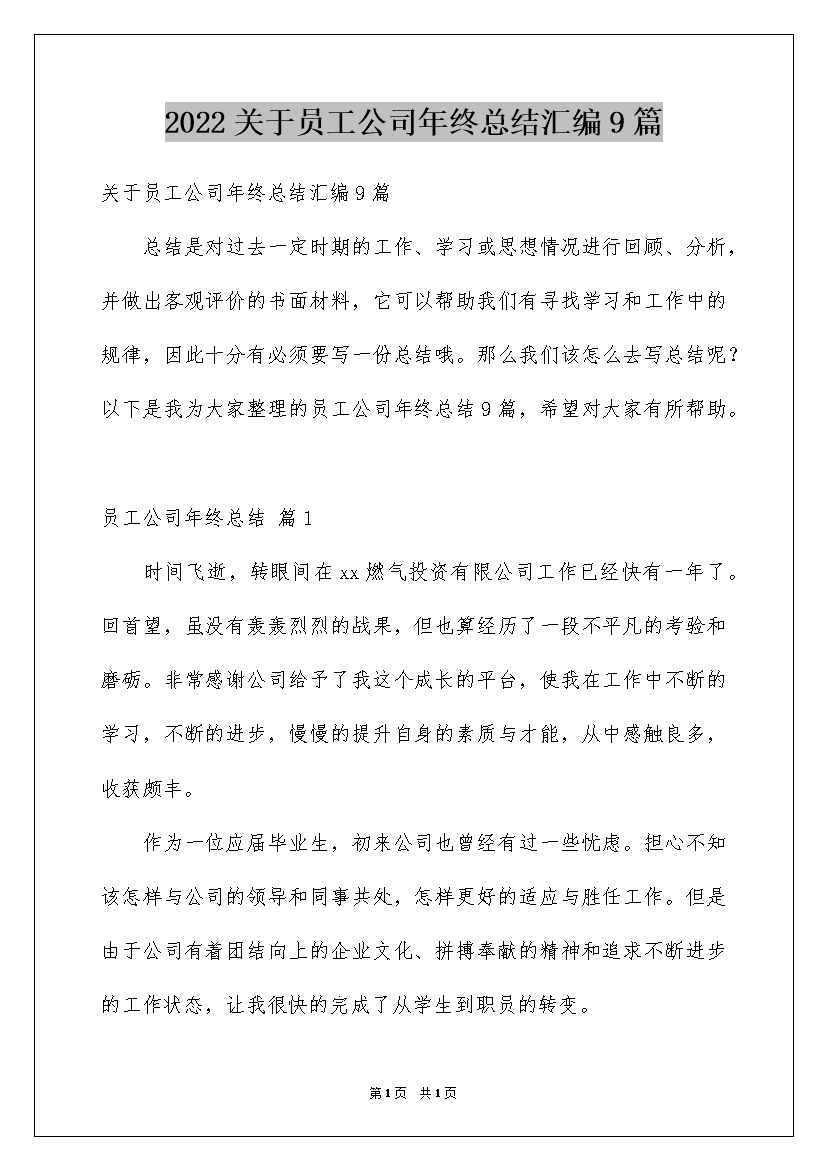 2022关于员工公司年终总结汇编9篇

关于员工公司年终总结汇编9篇

总结是对过去一定时期的工作、学习或思想情况进行回顾、分析，并做出客观评价的书面材料，它可以帮助我们有寻找学习和工作中的规律，因此十分有必须要写一份总结哦。那么我们该怎么去写总结呢？以下是我为大家整理的员工公司年终总结9篇，希望对大家有所帮助。

员工公司年终总结 篇1

时间飞逝，转眼间在xx燃气投资有限公司工作已经快有一年了。回首望，虽没有轰轰烈烈的战果，但也算经历了一段不平凡的考验和磨砺。非常感谢公司给予了我这个成长的平台，使我在工作中不断的学习，不断的进步，慢慢的提升自身的素质与才能，从中感触良多，收获颇丰。

作为一位应届毕业生，初来公司也曾经有过一些忧虑。担心不知该怎样与公司的领导和同事共处，怎样更好的适应与胜任工作。但是由于公司有着团结向上的企业文化、拼搏奉献的精神和追求不断进步的工作状态，让我很快的完成了从学生到职员的转变。

第1页 共1页